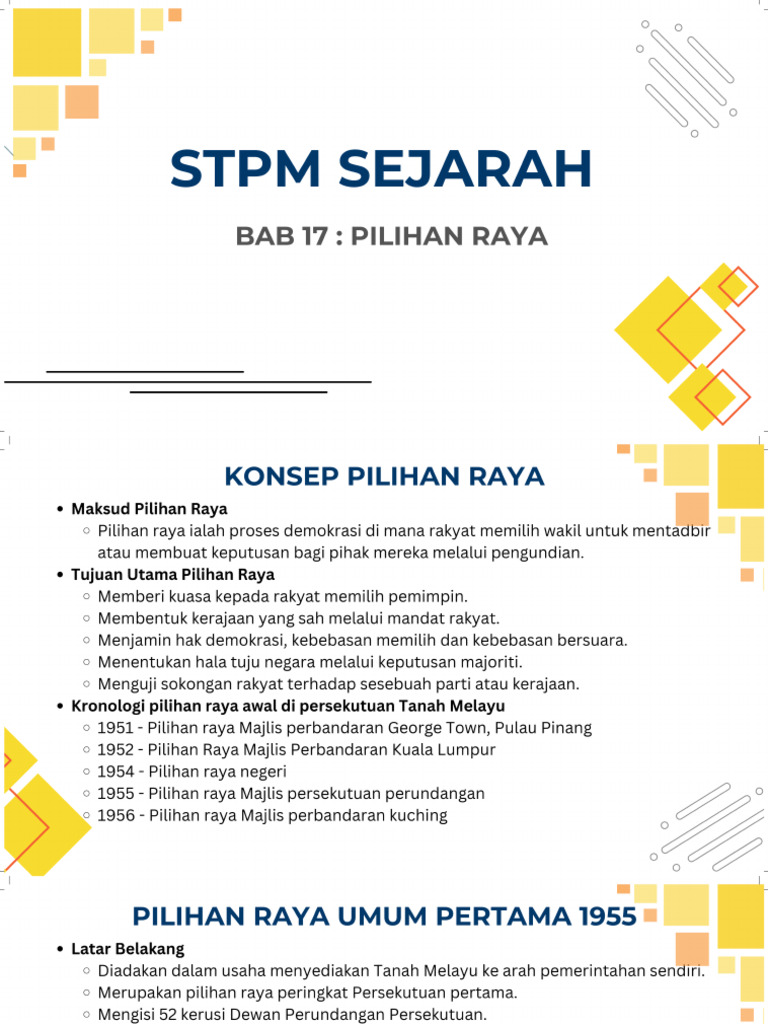 STPM SEJARAH

BAB 17 : PILIHAN RAYA

KONSEP PILIHAN RAYA

- Maksud Pilihan Raya
  - Pilihan raya ialah proses demokrasi di mana rakyat memilih wakil untuk mentadbir atau membuat keputusan bagi pihak mereka melalui pengundian.
- Tujuan Utama Pilihan Raya
  - Memberi kuasa kepada rakyat memilih pemimpin.
  - Membentuk kerajaan yang sah melalui mandat rakyat.
  - Menjamin hak demokrasi, kebebasan memilih dan kebebasan bersuara.
  - Menentukan hala tuju negara melalui keputusan majoriti.
  - Menguji sokongan rakyat terhadap sesebuah parti atau kerajaan.
- Kronologi pilihan raya awal di persekutuan Tanah Melayu
  - 1951 - Pilihan raya Majlis perbandaran George Town, Pulau Pinang
  - 1952 - Pilihan Raya Majlis Perbandaran Kuala Lumpur
  - 1954 - Pilihan raya negeri
  - 1955 - Pilihan raya Majlis persekutuan perundangan
  - 1956 - Pilihan raya Majlis perbandaran kuching

PILIHAN RAYA UMUM PERTAMA 1955

- Latar Belakang
  - Diadakan dalam usaha menyediakan Tanah Melayu ke arah pemerintahan sendiri.
  - Merupakan pilihan raya peringkat Persekutuan pertama.
  - Mengisi 52 kerusi Dewan Perundangan Persekutuan.